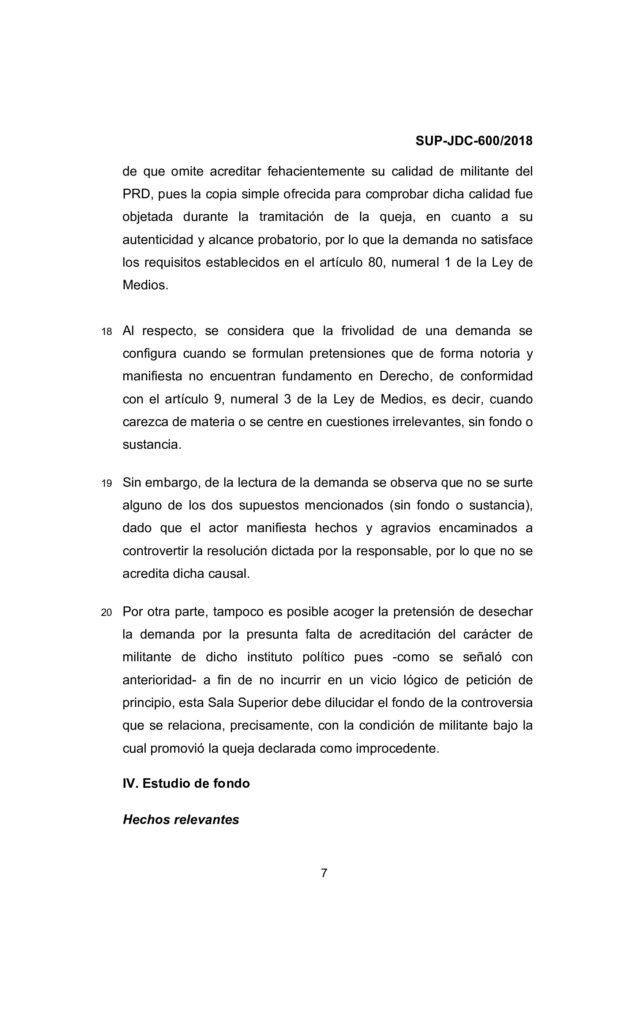 SUP-JDC-600/2018

de que omite acreditar fehacientemente su calidad de militante del PRD, pues la copia simple ofrecida para comprobar dicha calidad fue objetada durante la tramitación de la queja, en cuanto a su autenticidad y alcance probatorio, por lo que la demanda no satisface los requisitos establecidos en el artículo 80, numeral 1 de la Ley de Medios.

18 Al respecto, se considera que la frivolidad de una demanda se configura cuando se formulan pretensiones que de forma notoria y manifiesta no encuentran fundamento en Derecho, de conformidad con el artículo 9, numeral 3 de la Ley de Medios, es decir, cuando carezca de materia o se centre en cuestiones irrelevantes, sin fondo o sustancia.

19 Sin embargo, de la lectura de la demanda se observa que no se surte alguno de los dos supuestos mencionados (sin fondo o sustancia), dado que el actor manifiesta hechos y agravios encaminados a controvertir la resolución dictada por la responsable, por lo que no se acredita dicha causal.

20 Por otra parte, tampoco es posible acoger la pretensión de desechar la demanda por la presunta falta de acreditación del carácter de militante de dicho instituto político pues -como se señaló con anterioridad- a fin de no incurrir en un vicio lógico de petición de principio, esta Sala Superior debe dilucidar el fondo de la controversia que se relaciona, precisamente, con la condición de militante bajo la cual promovió la queja declarada como improcedente.

IV. Estudio de fondo

Hechos relevantes

7